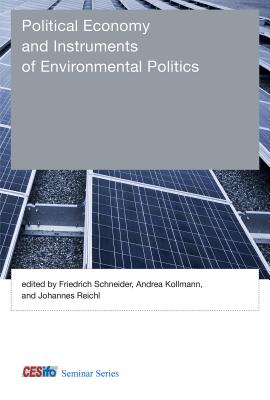 Political Economy and Instruments of Environmental Politics

edited by Friedrich Schneider, Andrea Kollmann, and Johannes Reichl

CESifo Seminar Series